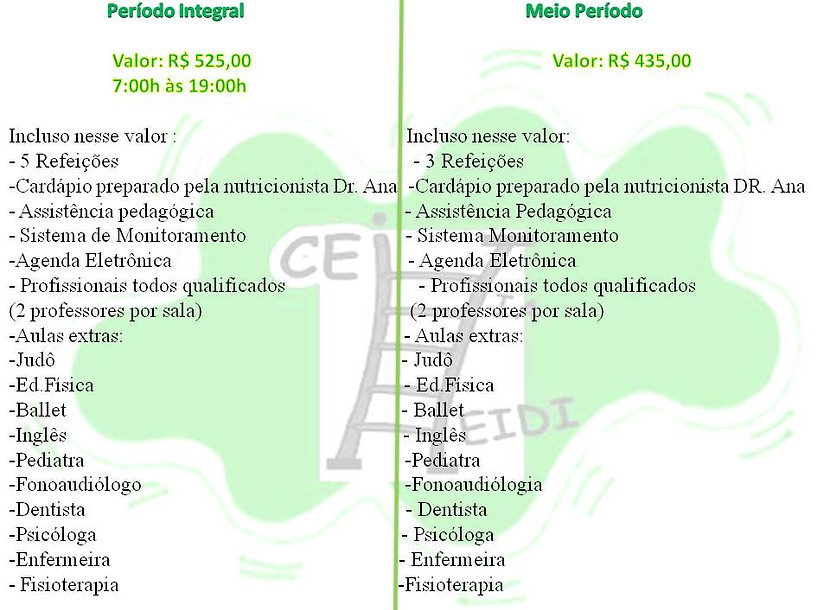 Período Integral

Valor: R$ 525,00
7:00h às 19:00h

Incluso nesse valor :
- 5 Refeições
-Cardápio preparado pela nutricionista Dr. Ana
- Assistência pedagógica
- Sistema de Monitoramento
-Agenda Eletrônica
- Profissionais todos qualificados (2 professores por sala)
-Aulas extras:
-Judô
-Ed.Física
-Ballet
-Inglês
-Pediatra
-Fonoaudiólogo
-Dentista
-Psicóloga
-Enfermeira
- Fisioterapia

Meio Período

Valor: R$ 435,00

Incluso nesse valor:
- 3 Refeições
-Cardápio preparado pela nutricionista DR. Ana
- Assistência Pedagógica
- Sistema Monitoramento
- Agenda Eletrônica
- Profissionais todos qualificados (2 professores por sala)
- Aulas extras:
- Judô
- Ed.Física
- Ballet
- Inglês
-Pediatra
-Fonoaudiólogia
- Dentista
- Psicóloga
- Enfermeira
-Fisioterapia

CEI HEIDI